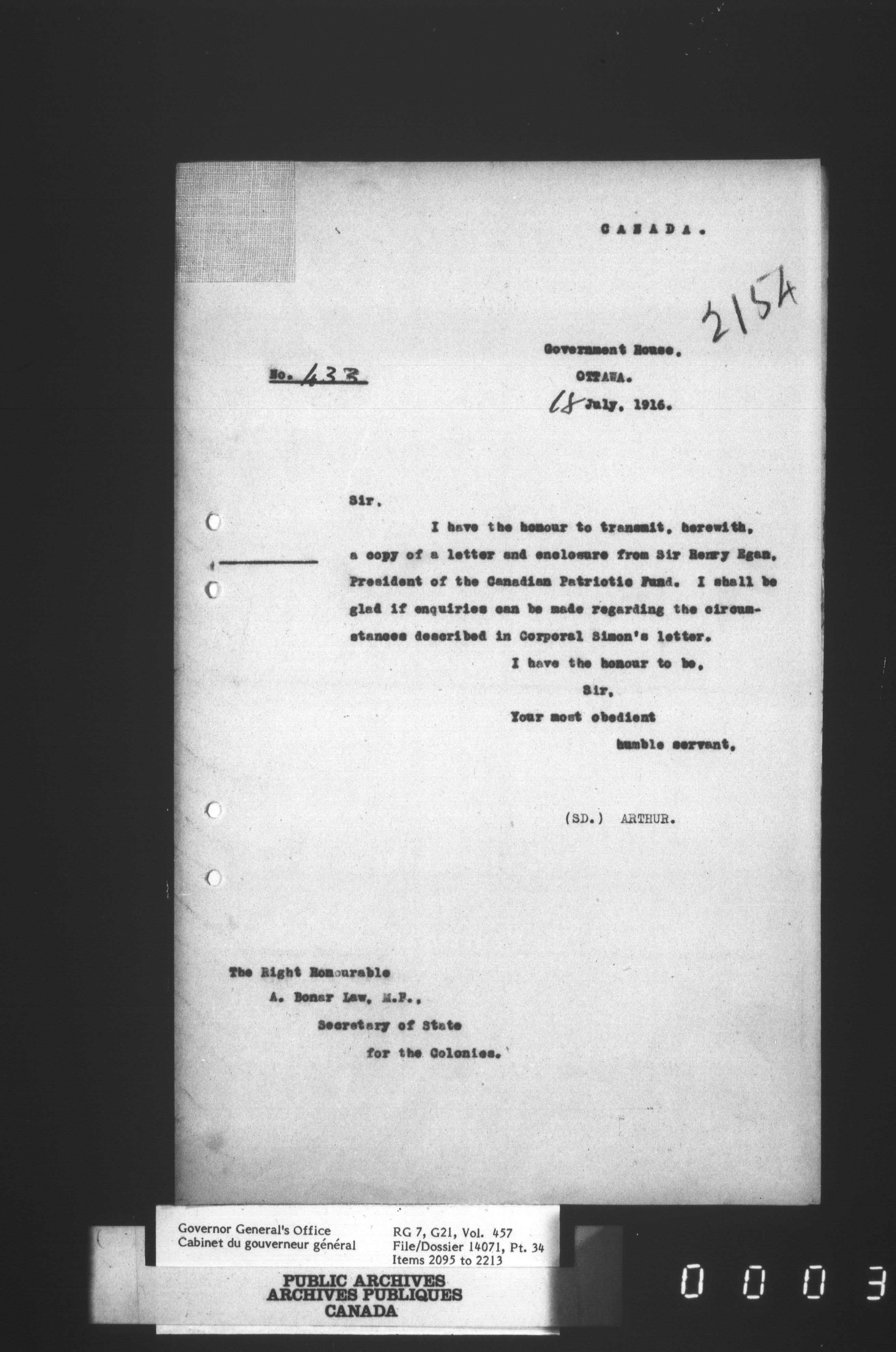 CANADA.

2154

Government House,
OTTAWA.
18 July, 1916.

No. 433

Sir,

I have the honour to transmit, herewith, a copy of a letter and enclosure from Sir Henry Egan, President of the Canadian Patriotic Fund. I shall be glad if enquiries can be made regarding the circumstances described in Corporal Simon's letter.

I have the honour to be,
Sir,
Your most obedient
humble servant,

(SD.) ARTHUR.

The Right Honourable
A. Bonar Law, M.P.,
Secretary of State
for the Colonies.

Governor General's Office
Cabinet du gouverneur général

RG 7, G21, Vol. 457
File/Dossier 14071, Pt. 34
Items 2095 to 2213

PUBLIC ARCHIVES
ARCHIVES PUBLIQUES
CANADA

0003